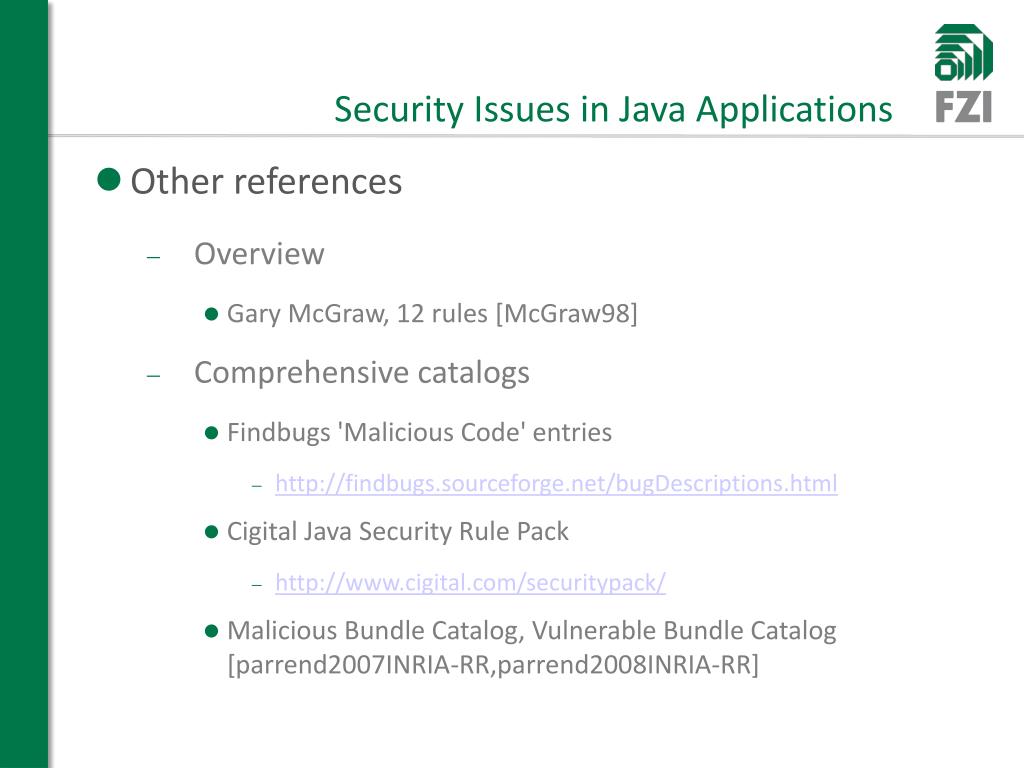 Security Issues in Java Applications

FZI

Other references

– Overview

Gary McGraw, 12 rules [McGraw98]

– Comprehensive catalogs

Findbugs 'Malicious Code' entries

– http://findbugs.sourceforge.net/bugDescriptions.html

Cigital Java Security Rule Pack

– http://www.cigital.com/securitypack/

Malicious Bundle Catalog, Vulnerable Bundle Catalog [parrend2007INRIA-RR,parrend2008INRIA-RR]